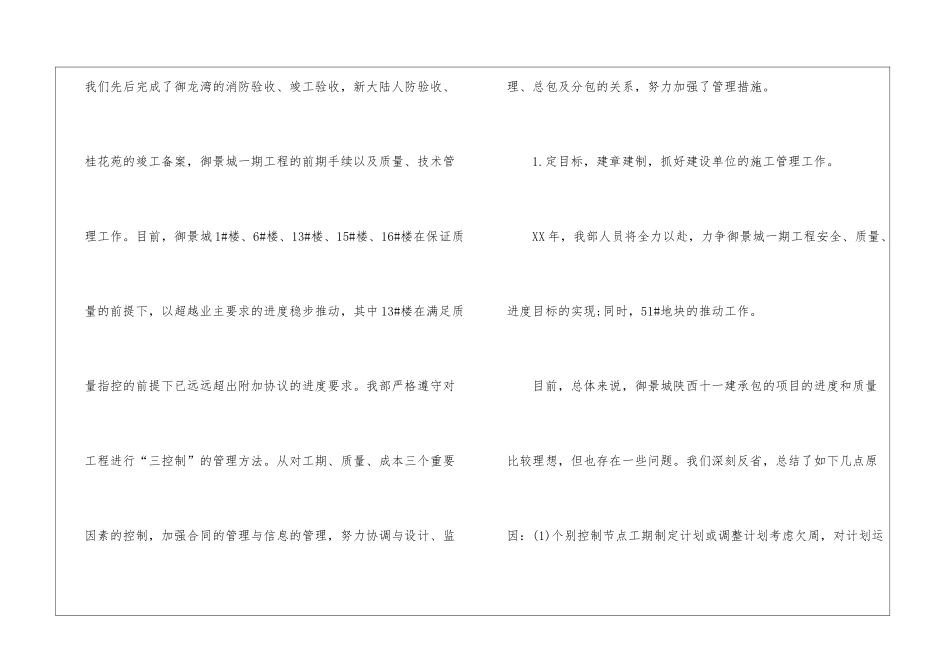 我们先后完成了御龙湾的消防验收、竣工验收，新大陆人防验收、桂花苑的竣工备案，御景城一期工程的前期手续以及质量、技术管理工作。目前，御景城1#楼、6#楼、13#楼、15#楼、16#楼在保证质量的前提下，以超越业主要求的进度稳步推动，其中13#楼在满足质量指控的前提下已远远超出附加协议的进度要求。我部严格遵守对工程进行“三控制”的管理方法。从对工期、质量、成本三个重要因素的控制，加强合同的管理与信息的管理，努力协调与设计、监理、总包及分包的关系，努力加强了管理措施。

1.定目标，建章建制，抓好建设单位的施工管理工作。

XX年，我部人员将全力以赴，力争御景城一期工程安全、质量、进度目标的实现;同时，51#地块的推动工作。

目前，总体来说，御景城陕西十一建承包的项目的进度和质量比较理想，但也存在一些问题。我们深刻反省，总结了如下几点原因：(1)个别控制节点工期制定计划或调整计划考虑欠周，对计划运